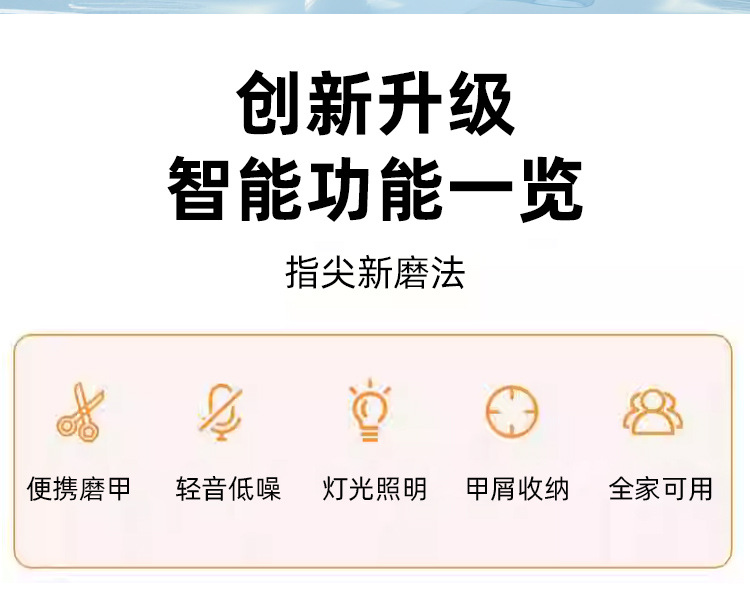 创新升级
智能功能一览

指尖新磨法

便携磨甲

轻音低噪

灯光照明

甲屑收纳

全家可用